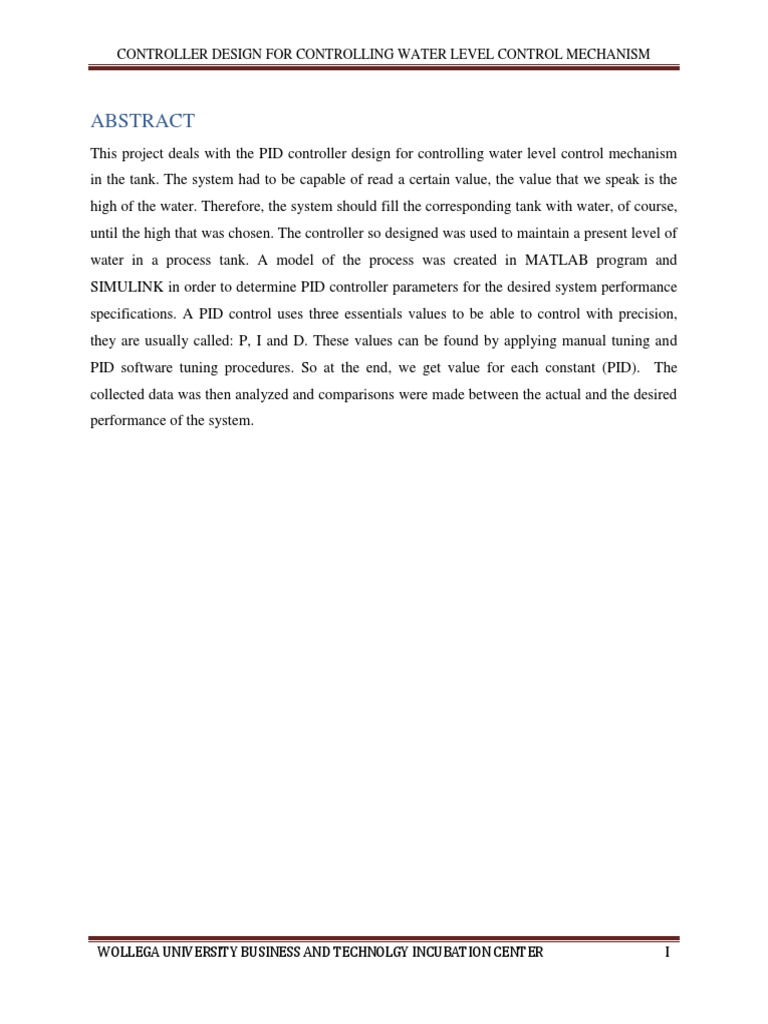 CONTROLLER DESIGN FOR CONTROLLING WATER LEVEL CONTROL MECHANISM

ABSTRACT

This project deals with the PID controller design for controlling water level control mechanism in the tank. The system had to be capable of read a certain value, the value that we speak is the high of the water. Therefore, the system should fill the corresponding tank with water, of course, until the high that was chosen. The controller so designed was used to maintain a present level of water in a process tank. A model of the process was created in MATLAB program and SIMULINK in order to determine PID controller parameters for the desired system performance specifications. A PID control uses three essentials values to be able to control with precision, they are usually called: P, I and D. These values can be found by applying manual tuning and PID software tuning procedures. So at the end, we get value for each constant (PID). The collected data was then analyzed and comparisons were made between the actual and the desired performance of the system.

WOLLEGA UNIVERSITY BUSINESS AND TECHNOLGY INCUBATION CENTER

I